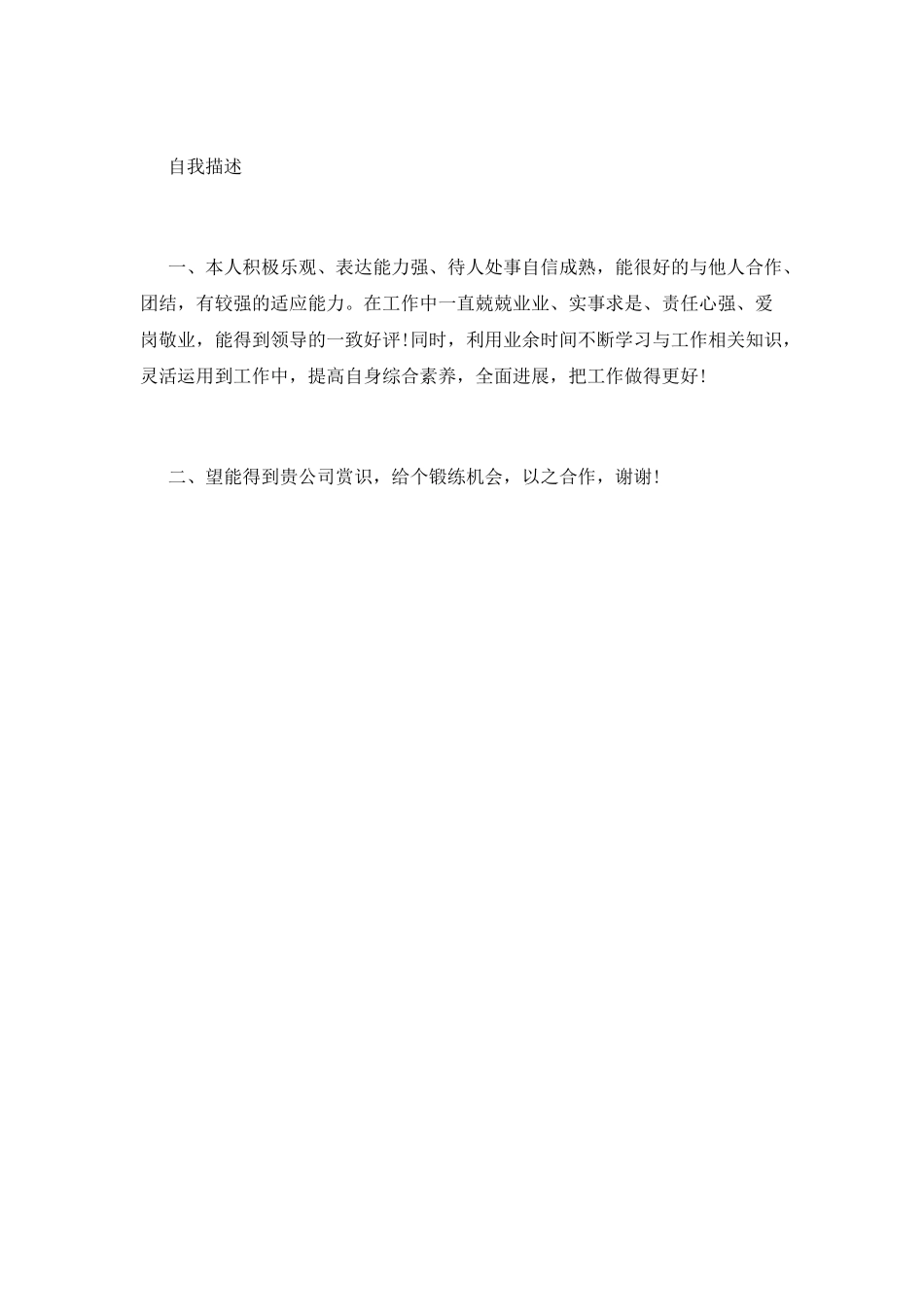 自我描述

一、本人积极乐观、表达能力强、待人处事自信成熟，能很好的与他人合作、团结，有较强的适应能力。在工作中一直兢兢业业、实事求是、责任心强、爱岗敬业，能得到领导的一致好评!同时，利用业余时间不断学习与工作相关知识，灵活运用到工作中，提高自身综合素养，全面进展，把工作做得更好!

二、望能得到贵公司赏识，给个锻练机会，以之合作，谢谢!